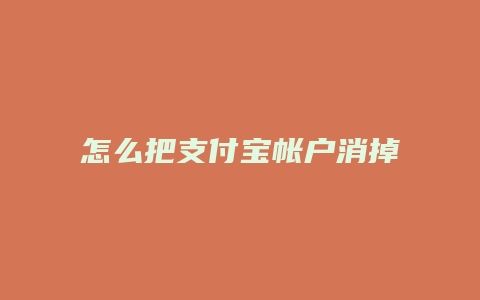 怎么把支付宝帐户消掉